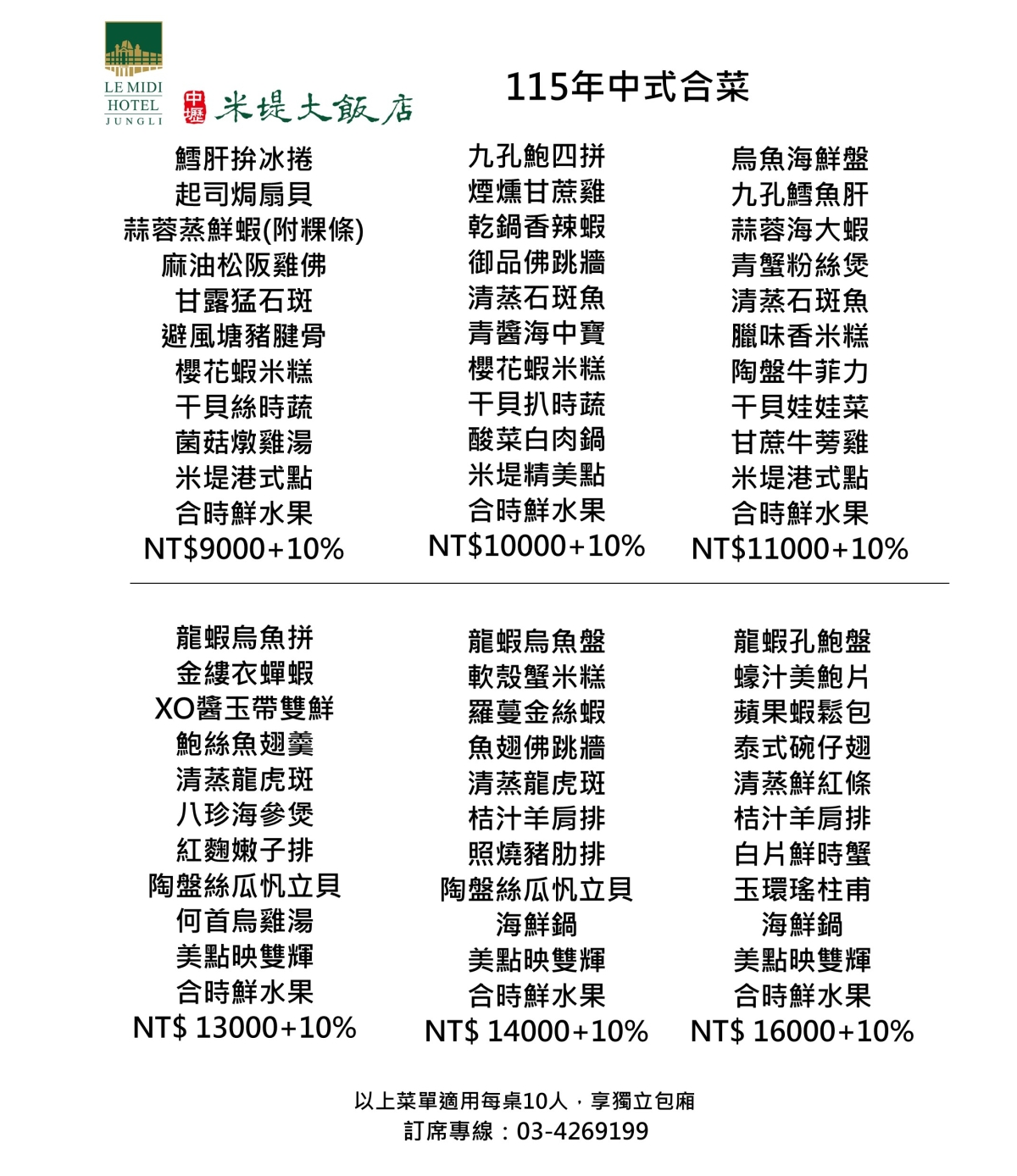 LE MIDI HOTEL JUNGLI

中壢 米堤大飯店

115年中式合菜

鱈肝拚冰捲
起司焗扇貝
蒜蓉蒸鮮蝦(附粿條)
麻油松阪雞佛
甘露猛石斑
避風塘豬腱骨
櫻花蝦米糕
干貝絲時蔬
菌菇燉雞湯
米堤港式點
合時鮮水果
NT$9000+10%

九孔鮑四拼
煙燻甘蔗雞
乾鍋香辣蝦
御品佛跳牆
清蒸石斑魚
青醬海中寶
櫻花蝦米糕
干貝扒時蔬
酸菜白肉鍋
米堤精美點
合時鮮水果
NT$10000+10%

烏魚海鮮盤
九孔鱈魚肝
蒜蓉海大蝦
青蟹粉絲煲
清蒸石斑魚
臘味香米糕
陶盤牛菲力
干貝娃娃菜
甘蔗牛蒡雞
米堤港式點
合時鮮水果
NT$11000+10%

龍蝦烏魚拼
金縷衣蟬蝦
XO醬玉帶雙鮮
鮑絲魚翅羹
清蒸龍虎斑
八珍海參煲
紅麴嫩子排
陶盤絲瓜帆立貝
何首烏雞湯
美點映雙輝
合時鮮水果
NT$ 13000+10%

龍蝦烏魚盤
軟殼蟹米糕
羅蔓金絲蝦
魚翅佛跳牆
清蒸龍虎斑
桔汁羊肩排
照燒豬肋排
陶盤絲瓜帆立貝
海鮮鍋
美點映雙輝
合時鮮水果
NT$ 14000+10%

龍蝦孔鮑盤
蠔汁美鮑片
蘋果蝦鬆包
泰式碗仔翅
清蒸鮮紅條
桔汁羊肩排
白片鮮時蟹
玉環瑤柱甫
海鮮鍋
美點映雙輝
合時鮮水果
NT$ 16000+10%

以上菜單適用每桌10人，享獨立包廂
訂席專線：03-4269199